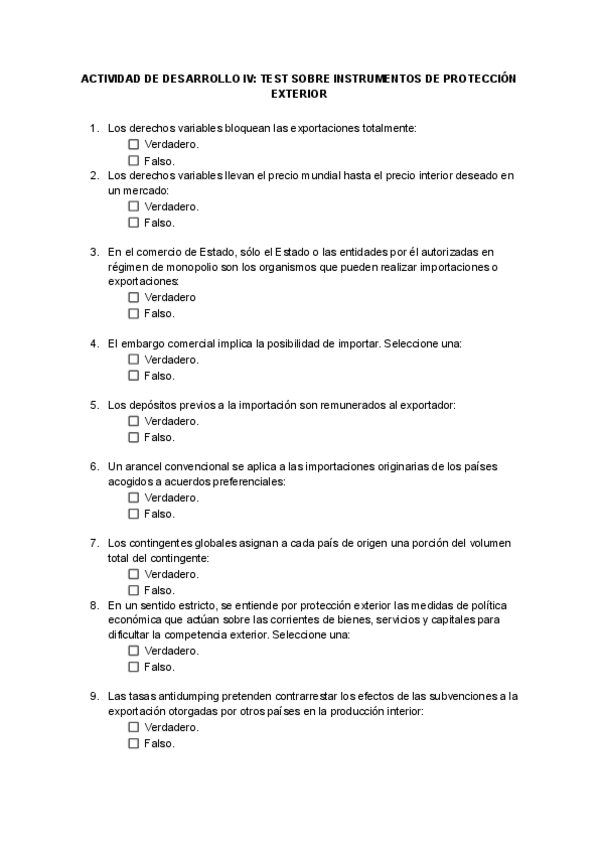 ACTIVIDAD DE DESARROLLO IV: TEST SOBRE INSTRUMENTOS DE PROTECCIÓN EXTERIOR

1. Los derechos variables bloquean las exportaciones totalmente:
☐ Verdadero.
☐ Falso.
2. Los derechos variables llevan el precio mundial hasta el precio interior deseado en un mercado:
☐ Verdadero.
☐ Falso.

3. En el comercio de Estado, sólo el Estado o las entidades por él autorizadas en régimen de monopolio son los organismos que pueden realizar importaciones o exportaciones:
☐ Verdadero
☐ Falso.

4. El embargo comercial implica la posibilidad de importar. Seleccione una:
☐ Verdadero.
☐ Falso.

5. Los depósitos previos a la importación son remunerados al exportador:
☐ Verdadero.
☐ Falso.

6. Un arancel convencional se aplica a las importaciones originarias de los países acogidos a acuerdos preferenciales:
☐ Verdadero.
☐ Falso.

7. Los contingentes globales asignan a cada país de origen una porción del volumen total del contingente:
☐ Verdadero.
☐ Falso.
8. En un sentido estricto, se entiende por protección exterior las medidas de política económica que actúan sobre las corrientes de bienes, servicios y capitales para dificultar la competencia exterior. Seleccione una:
☐ Verdadero.
☐ Falso.

9. Las tasas antidumping pretenden contrarrestar los efectos de las subvenciones a la exportación otorgadas por otros países en la producción interior:
☐ Verdadero.
☐ Falso.